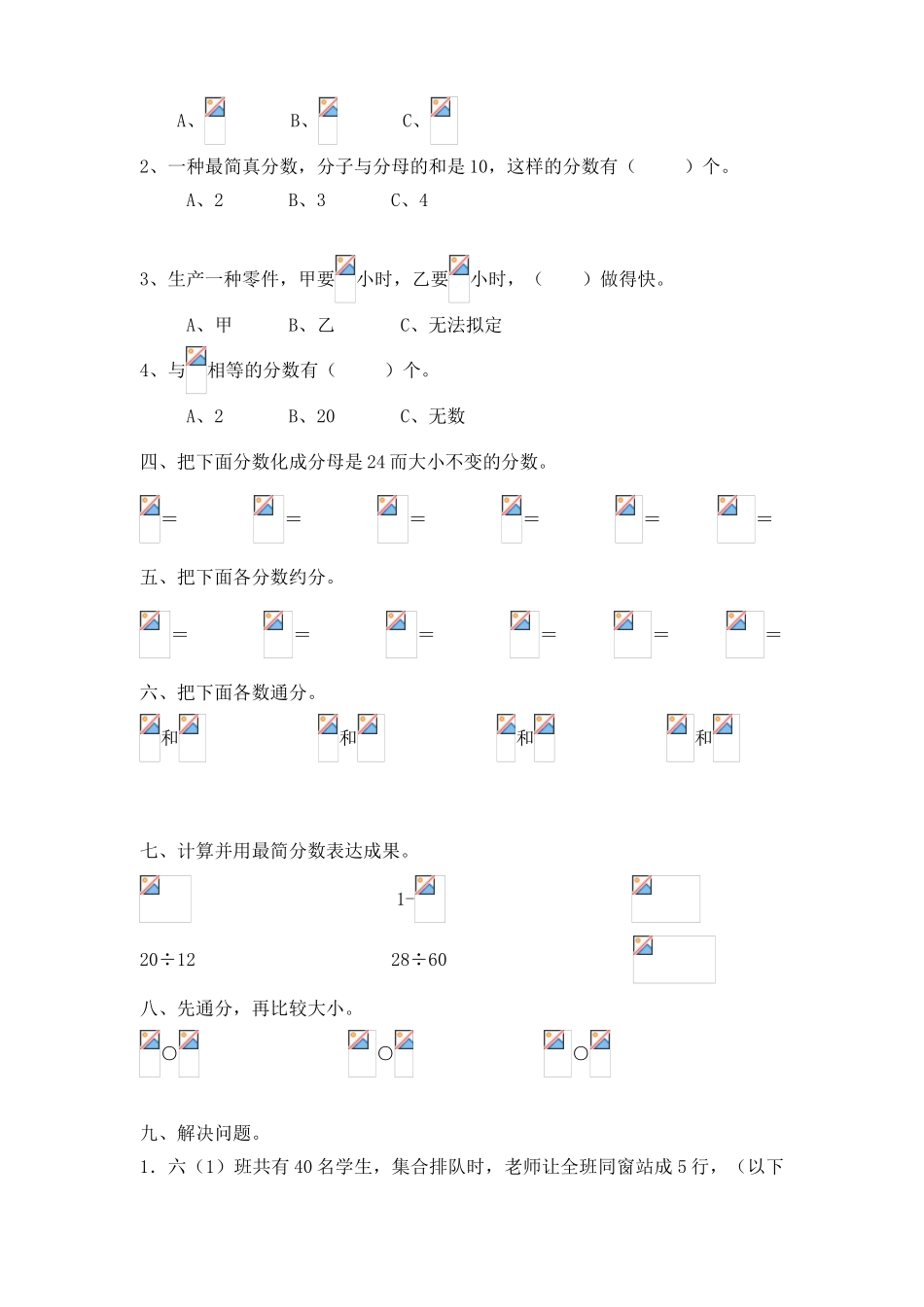 A、　　B、　　C、

2、一种最简真分数，分子与分母的和是10，这样的分数有（　　）个。

A、2　　B、3　　C、4

3、生产一种零件，甲要　小时，乙要　小时，（　　）做得快。

A、甲　　B、乙　　C、无法拟定

4、与　相等的分数有（　　）个。

A、2　　B、20　　C、无数

四、把下面分数化成分母是24而大小不变的分数。

=　　=　　=　　=　　=　　=

五、把下面各分数约分。

=　　=　　=　　=　　=　　=

六、把下面各数通分。

和　　和　　和　　和

七、计算并用最简分数表达成果。

1-

20÷12　　28÷60

八、先通分，再比较大小。

○　　○　　○

九、解决问题。

1．六（1）班共有40名学生，集合排队时，老师让全班同窗站成5行，（以下